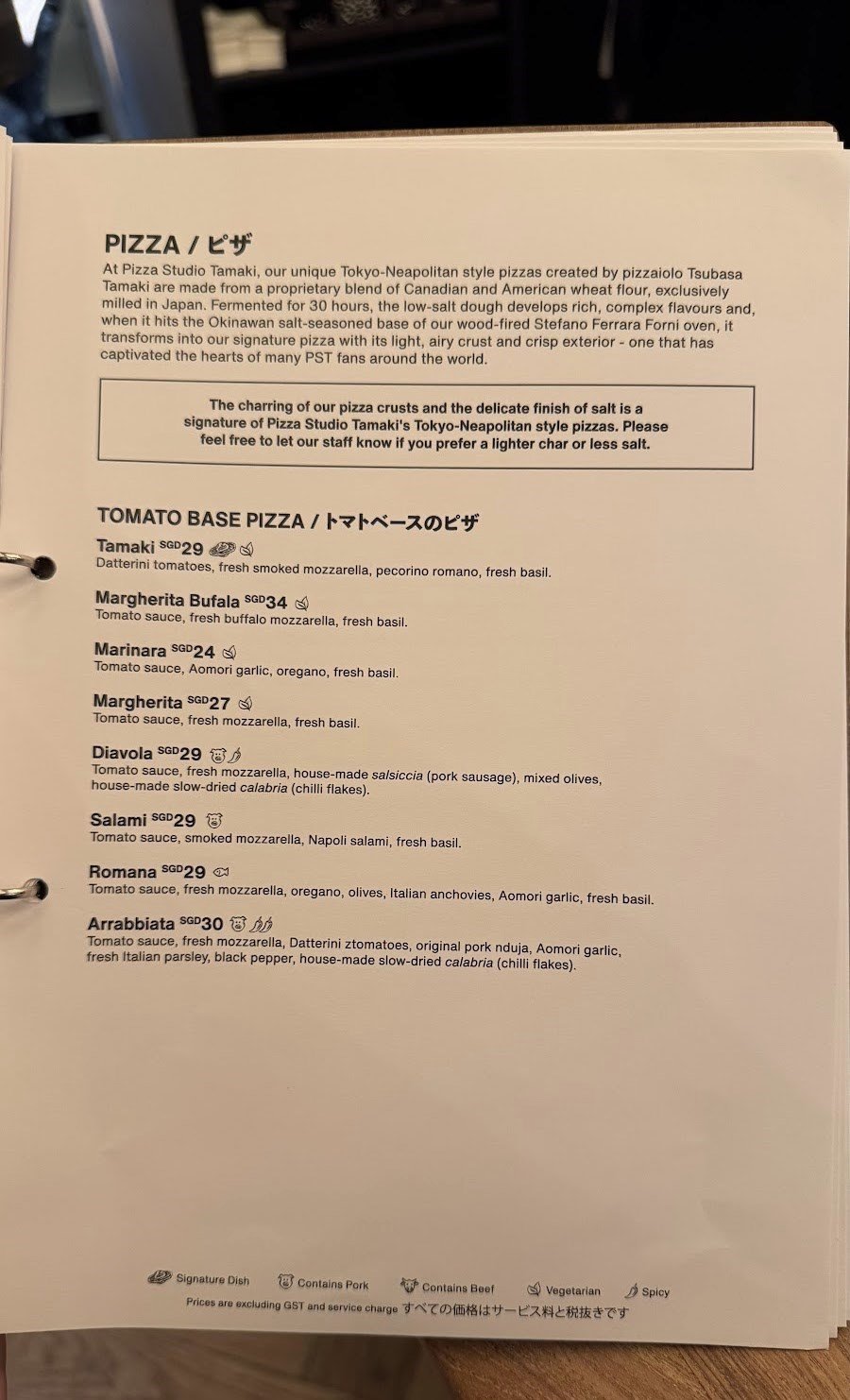 PIZZA / ピザ
At Pizza Studio Tamaki, our unique Tokyo-Neapolitan style pizzas created by pizzaiolo Tsubasa Tamaki are made from a proprietary blend of Canadian and American wheat flour, exclusively milled in Japan. Fermented for 30 hours, the low-salt dough develops rich, complex flavours and, when it hits the Okinawan salt-seasoned base of our wood-fired Stefano Ferrara Forni oven, it transforms into our signature pizza with its light, airy crust and crisp exterior - one that has captivated the hearts of many PST fans around the world.

The charring of our pizza crusts and the delicate finish of salt is a signature of Pizza Studio Tamaki's Tokyo-Neapolitan style pizzas. Please feel free to let our staff know if you prefer a lighter char or less salt.

TOMATO BASE PIZZA / トマトベースのピザ

Tamaki SGD29
Datterini tomatoes, fresh smoked mozzarella, pecorino romano, fresh basil.

Margherita Bufala SGD34
Tomato sauce, fresh buffalo mozzarella, fresh basil.

Marinara SGD24
Tomato sauce, Aomori garlic, oregano, fresh basil.

Margherita SGD27
Tomato sauce, fresh mozzarella, fresh basil.

Diavola SGD29
Tomato sauce, fresh mozzarella, house-made salsiccia (pork sausage), mixed olives, house-made slow-dried calabria (chilli flakes).

Salami SGD29
Tomato sauce, smoked mozzarella, Napoli salami, fresh basil.

Romana SGD29
Tomato sauce, fresh mozzarella, oregano, olives, Italian anchovies, Aomori garlic, fresh basil.

Arrabbiata SGD30
Tomato sauce, fresh mozzarella, Datterini ztomatoes, original pork nduja, Aomori garlic, fresh Italian parsley, black pepper, house-made slow-dried calabria (chilli flakes).

Signature Dish Contains Pork Contains Beef Vegetarian Spicy
Prices are excluding GST and service charge すべての価格はサービス料と税抜きです